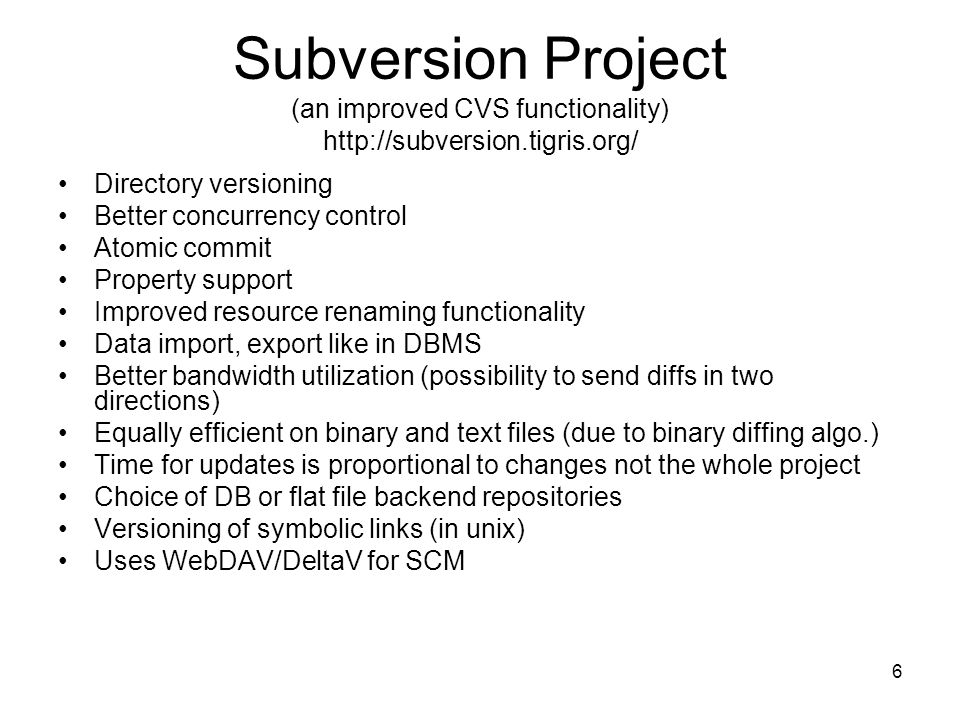 Subversion Project
(an improved CVS functionality)
http://subversion.tigris.org/

• Directory versioning
• Better concurrency control
• Atomic commit
• Property support
• Improved resource renaming functionality
• Data import, export like in DBMS
• Better bandwidth utilization (possibility to send diffs in two directions)
• Equally efficient on binary and text files (due to binary diffing algo.)
• Time for updates is proportional to changes not the whole project
• Choice of DB or flat file backend repositories
• Versioning of symbolic links (in unix)
• Uses WebDAV/DeltaV for SCM

6